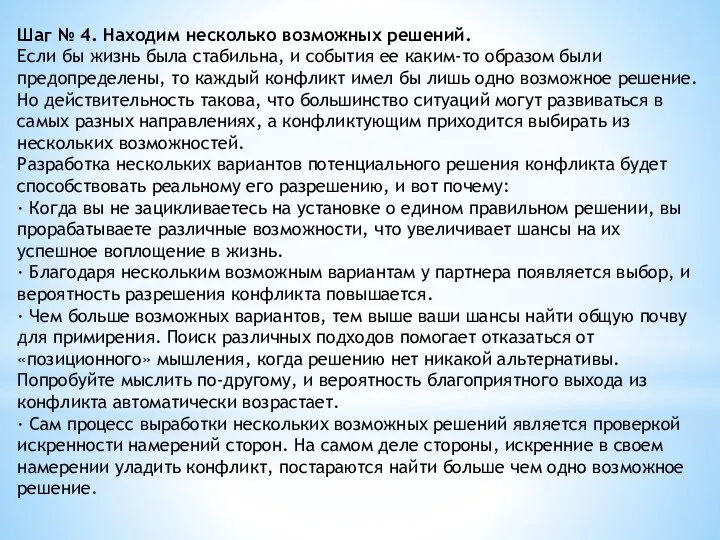 Шаг № 4. Находим несколько возможных решений.
Если бы жизнь была стабильна, и события ее каким-то образом были предопределены, то каждый конфликт имел бы лишь одно возможное решение. Но действительность такова, что большинство ситуаций могут развиваться в самых разных направлениях, а конфликтующим приходится выбирать из нескольких возможностей.
Разработка нескольких вариантов потенциального решения конфликта будет способствовать реальному его разрешению, и вот почему:
· Когда вы не зацикливаетесь на установке о едином правильном решении, вы прорабатываете различные возможности, что увеличивает шансы на их успешное воплощение в жизнь.
· Благодаря нескольким возможным вариантам у партнера появляется выбор, и вероятность разрешения конфликта повышается.
· Чем больше возможных вариантов, тем выше ваши шансы найти общую почву для примирения. Поиск различных подходов помогает отказаться от «позиционного» мышления, когда решению нет никакой альтернативы. Попробуйте мыслить по-другому, и вероятность благоприятного выхода из конфликта автоматически возрастает.
· Сам процесс выработки нескольких возможных решений является проверкой искренности намерений сторон. На самом деле стороны, искренние в своем намерении уладить конфликт, постараются найти больше чем одно возможное решение.